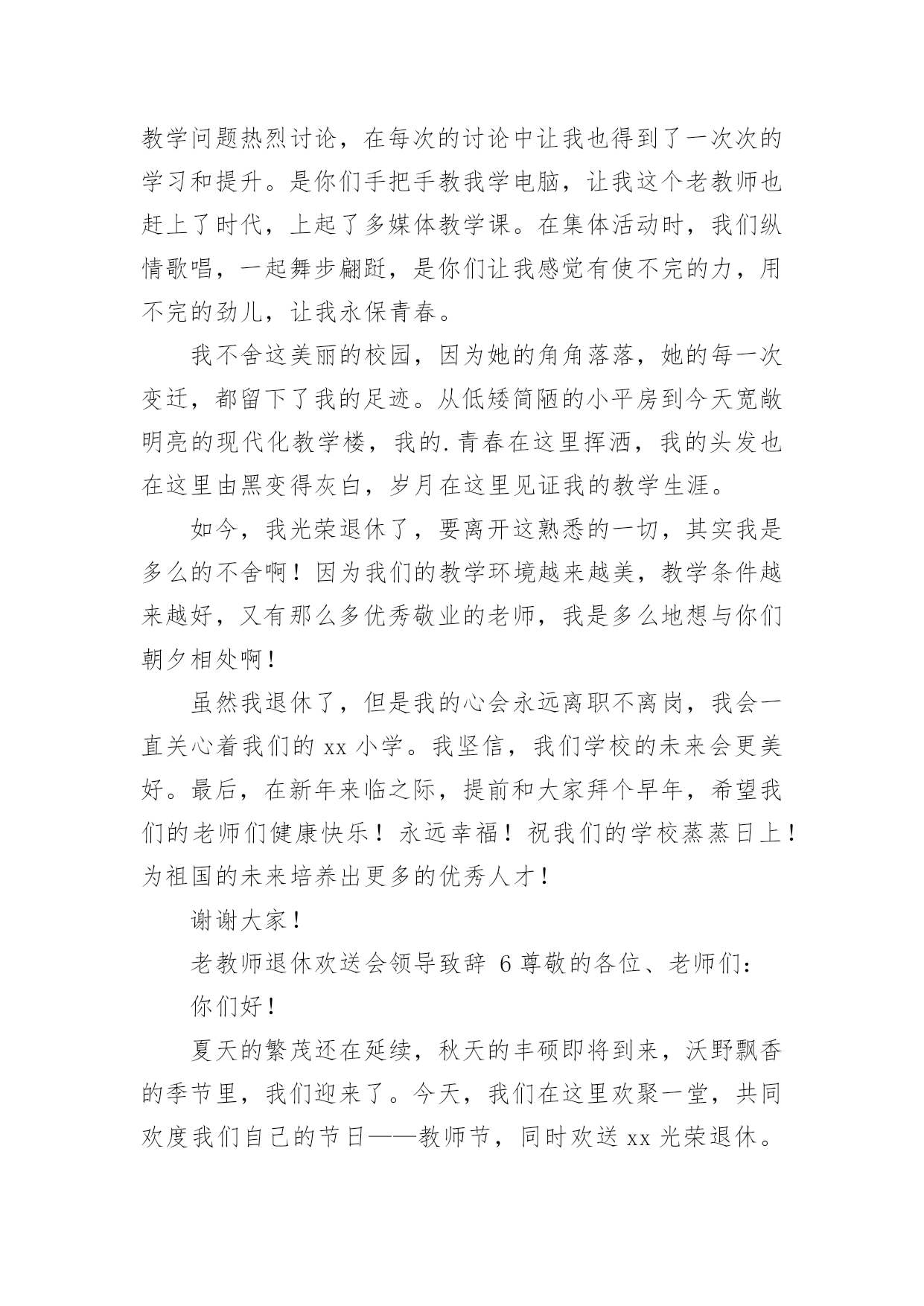 教学问题热烈讨论，在每次的讨论中让我也得到了一次次的学习和提升。是你们手把手教我学电脑，让我这个老教师也赶上了时代，上起了多媒体教学课。在集体活动时，我们纵情歌唱，一起舞步翩跹，是你们让我感觉有使不完的力，用不完的劲儿，让我永保青春。

我不舍这美丽的校园，因为她的角角落落，她的每一次变迁，都留下了我的足迹。从低矮简陋的小平房到今天宽敞明亮的现代化教学楼，我的.青春在这里挥洒，我的头发也在这里由黑变得灰白，岁月在这里见证我的教学生涯。

如今，我光荣退休了，要离开这熟悉的一切，其实我是多么的不舍啊！因为我们的教学环境越来越美，教学条件越来越好，又有那么多优秀敬业的老师，我是多么地想与你们朝夕相处啊！

虽然我退休了，但是我的心会永远离职不离岗，我会一直关心着我们的 xx 小学。我坚信，我们学校的未来会更美好。最后，在新年来临之际，提前和大家拜个早年，希望我们的老师们健康快乐！永远幸福！祝我们的学校蒸蒸日上！为祖国的未来培养出更多的优秀人才！

谢谢大家！

老教师退休欢送会领导致辞 6 尊敬的各位、老师们：

你们好！

夏天的繁茂还在延续，秋天的丰硕即将到来，沃野飘香的季节里，我们迎来了。今天，我们在这里欢聚一堂，共同欢度我们自己的节日——教师节，同时欢送 xx 光荣退休。